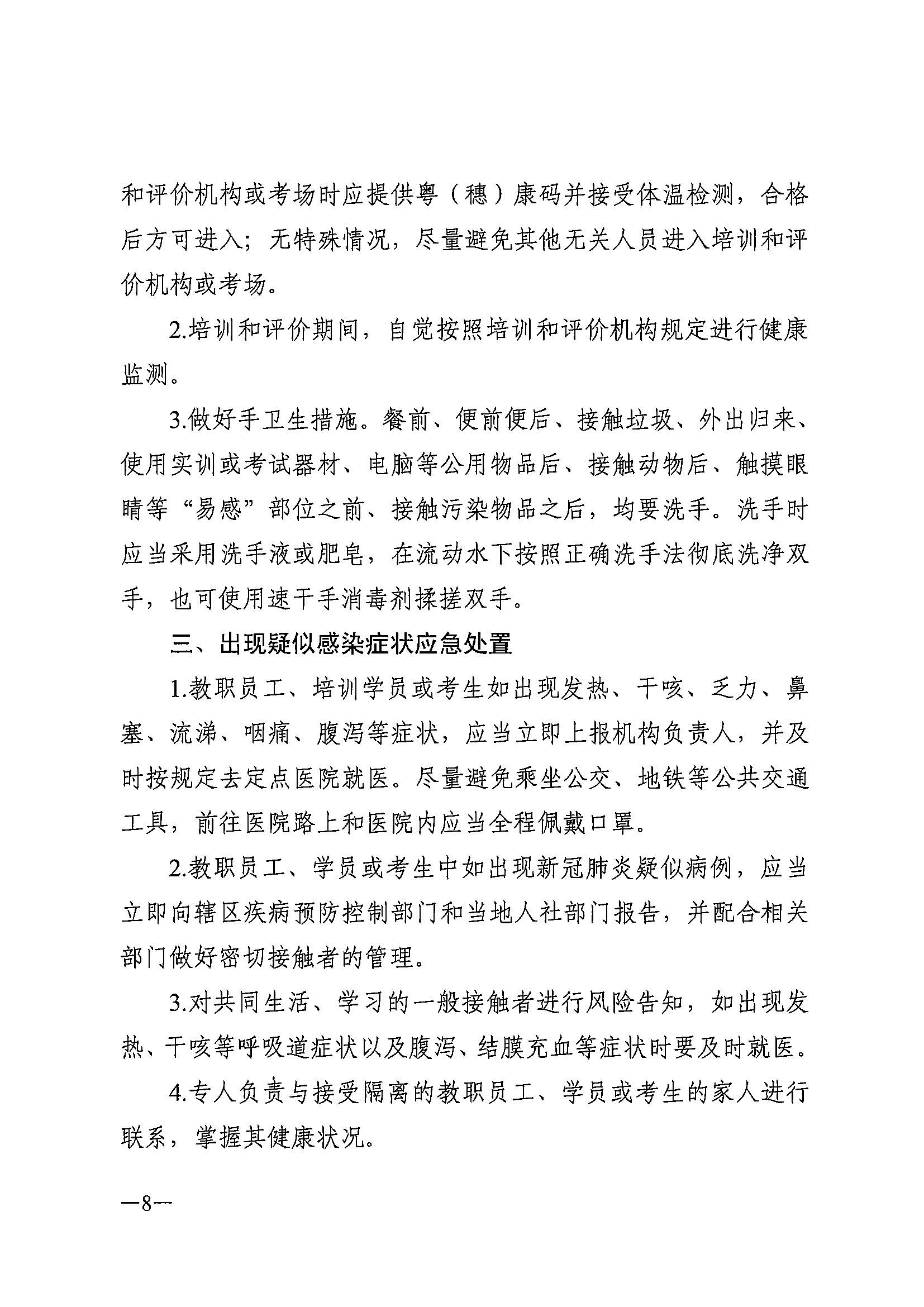 和评价机构或考场时应提供粤（穗）康码并接受体温检测，合格后方可进入；无特殊情况，尽量避免其他无关人员进入培训和评价机构或考场。

2.培训和评价期间，自觉按照培训和评价机构规定进行健康监测。

3.做好手卫生措施。餐前、便前便后、接触垃圾、外出归来、使用实训或考试器材、电脑等公用物品后、接触动物后、触摸眼睛等“易感”部位之前、接触污染物品之后，均要洗手。洗手时应当采用洗手液或肥皂，在流动水下按照正确洗手法彻底洗净双手，也可使用速干手消毒剂揉搓双手。

三、出现疑似感染症状应急处置

1.教职员工、培训学员或考生如出现发热、干咳、乏力、鼻塞、流涕、咽痛、腹泻等症状，应当立即上报机构负责人，并及时按规定去定点医院就医。尽量避免乘坐公交、地铁等公共交通工具，前往医院路上和医院内应当全程佩戴口罩。

2.教职员工、学员或考生中如出现新冠肺炎疑似病例，应当立即向辖区疾病预防控制部门和当地人社部门报告，并配合相关部门做好密切接触者的管理。

3.对共同生活、学习的一般接触者进行风险告知，如出现发热、干咳等呼吸道症状以及腹泻、结膜充血等症状时要及时就医。

4.专人负责与接受隔离的教职员工、学员或考生的家人进行联系，掌握其健康状况。

—8—